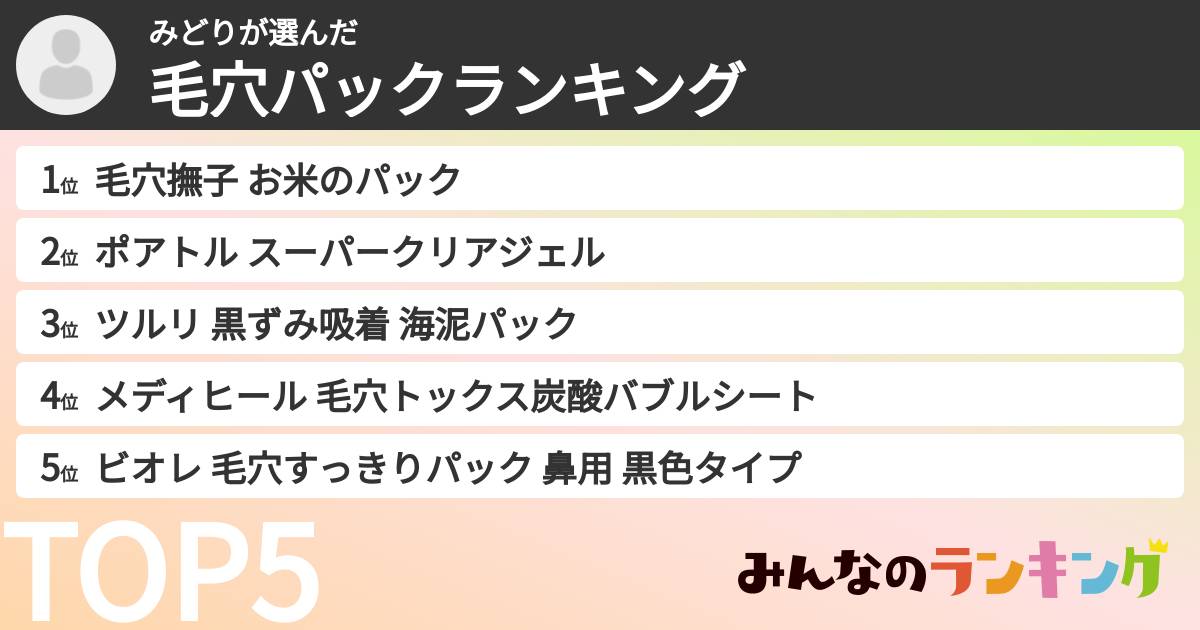 みどりが選んだ
毛穴パックランキング

1位 毛穴撫子 お米のパック
2位 ポアトル スーパークリアジェル
3位 ツルリ 黒ずみ吸着 海泥パック
4位 メディヒール 毛穴トックス炭酸バブルシート
5位 ビオレ 毛穴すっきりパック 鼻用 黒色タイプ

TOP5

みんなのランキング